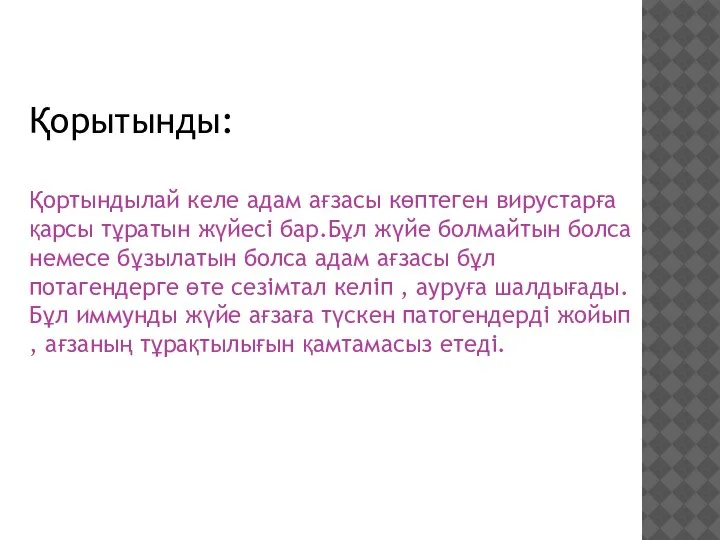 Қорытынды:

Қортындылай келе адам ағзасы көптеген вирустарға қарсы тұратын жүйесі бар.Бұл жүйе болмайтын болса немесе бұзылатын болса адам ағзасы бұл потагендерге өте сезімтал келіп , ауруға шалдығады. Бұл иммунды жүйе ағзаға түскен патогендерді жойып , ағзаның тұрақтылығын қамтамасыз етеді.